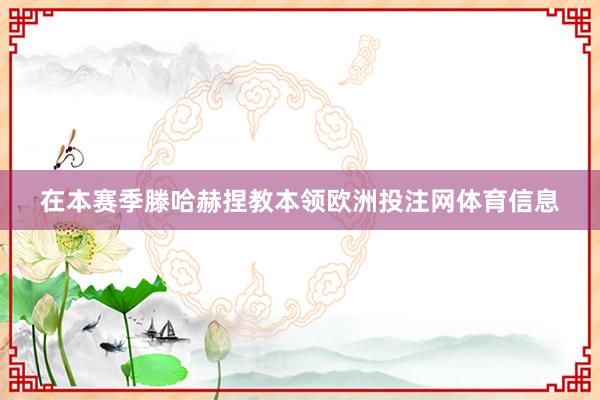 在本赛季滕哈赫捏教本领欧洲投注网体育信息